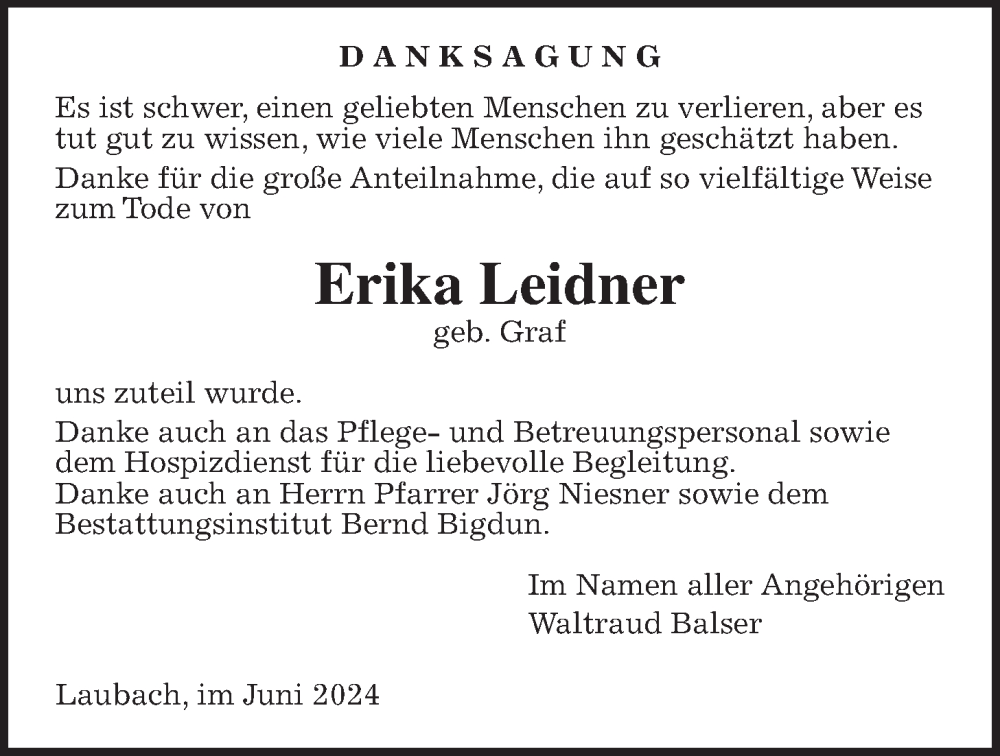 DANKSAGUNG

Es ist schwer, einen geliebten Menschen zu verlieren, aber es tut gut zu wissen, wie viele Menschen ihn geschätzt haben.

Danke für die große Anteilnahme, die auf so vielfältige Weise zum Tode von

Erika Leidner
geb. Graf

uns zuteil wurde.

Danke auch an das Pflege- und Betreuungspersonal sowie dem Hospizdienst für die liebevolle Begleitung.
Danke auch an Herrn Pfarrer Jörg Niesner sowie dem Bestattungsinstitut Bernd Bigdun.

Im Namen aller Angehörigen
Waltraud Balser

Laubach, im Juni 2024